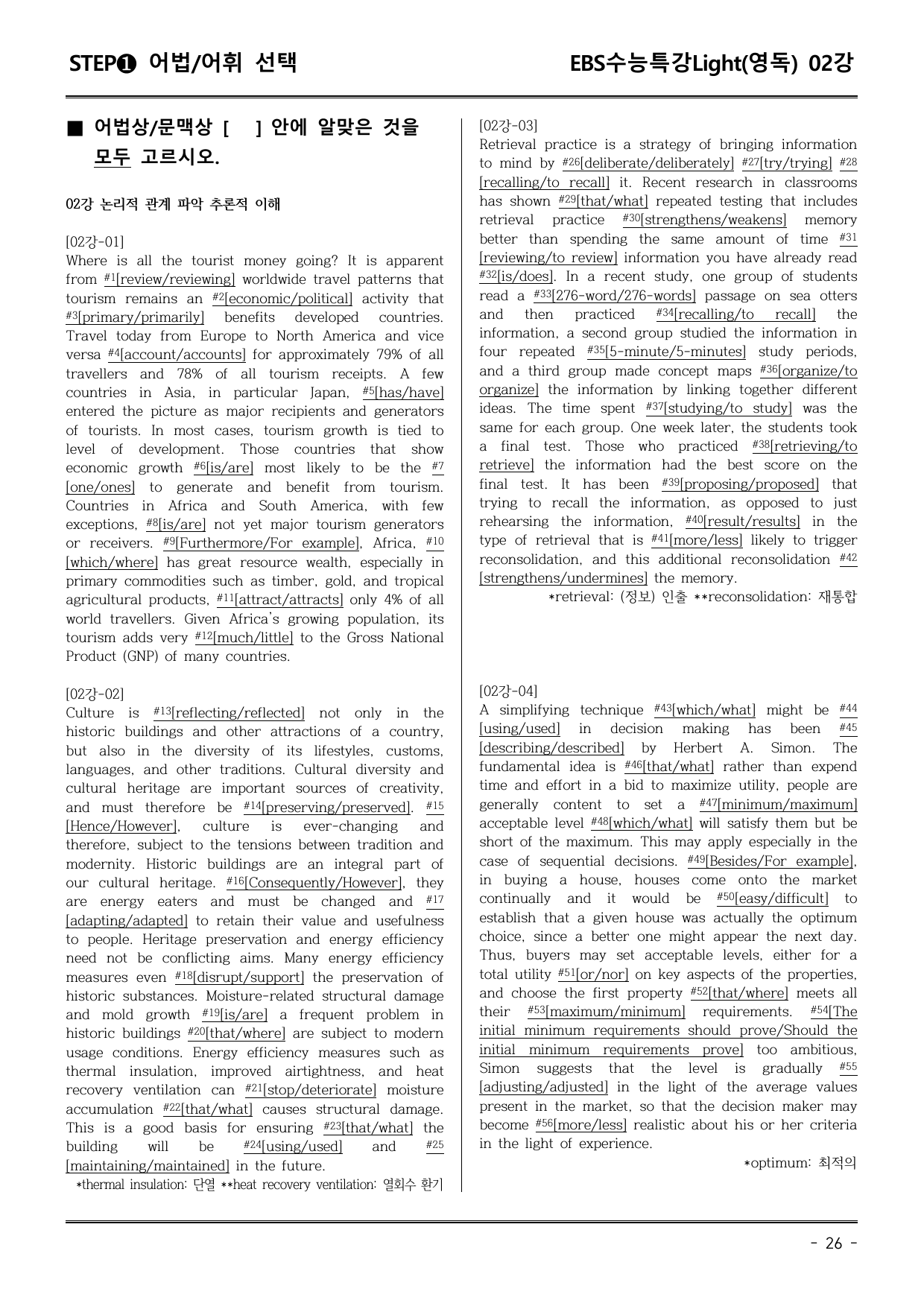 STEP❶ 어법/어휘 선택

EBS수능특강Light(영독) 02강

■ 어법상/문맥상 [ ] 안에 알맞은 것을 모두 고르시오.

02강 논리적 관계 파악 추론적 이해

[02강-01]
Where is all the tourist money going? It is apparent from $^{#1}$[review/reviewing] worldwide travel patterns that tourism remains an $^{#2}$[economic/political] activity that $^{#3}$[primary/primarily] benefits developed countries. Travel today from Europe to North America and vice versa $^{#4}$[account/accounts] for approximately 79% of all travellers and 78% of all tourism receipts. A few countries in Asia, in particular Japan, $^{#5}$[has/have] entered the picture as major recipients and generators of tourists. In most cases, tourism growth is tied to level of development. Those countries that show economic growth $^{#6}$[is/are] most likely to be the $^{#7}$[one/ones] to generate and benefit from tourism. Countries in Africa and South America, with few exceptions, $^{#8}$[is/are] not yet major tourism generators or receivers. $^{#9}$[Furthermore/For example], Africa, $^{#10}$[which/where] has great resource wealth, especially in primary commodities such as timber, gold, and tropical agricultural products, $^{#11}$[attract/attracts] only 4% of all world travellers. Given Africa's growing population, its tourism adds very $^{#12}$[much/little] to the Gross National Product (GNP) of many countries.

[02강-02]
Culture is $^{#13}$[reflecting/reflected] not only in the historic buildings and other attractions of a country, but also in the diversity of its lifestyles, customs, languages, and other traditions. Cultural diversity and cultural heritage are important sources of creativity, and must therefore be $^{#14}$[preserving/preserved]. $^{#15}$[Hence/However], culture is ever-changing and therefore, subject to the tensions between tradition and modernity. Historic buildings are an integral part of our cultural heritage. $^{#16}$[Consequently/However], they are energy eaters and must be changed and $^{#17}$[adapting/adapted] to retain their value and usefulness to people. Heritage preservation and energy efficiency need not be conflicting aims. Many energy efficiency measures even $^{#18}$[disrupt/support] the preservation of historic substances. Moisture-related structural damage and mold growth $^{#19}$[is/are] a frequent problem in historic buildings $^{#20}$[that/where] are subject to modern usage conditions. Energy efficiency measures such as thermal insulation, improved airtightness, and heat recovery ventilation can $^{#21}$[stop/deteriorate] moisture accumulation $^{#22}$[that/what] causes structural damage. This is a good basis for ensuring $^{#23}$[that/what] the building will be $^{#24}$[using/used] and $^{#25}$[maintaining/maintained] in the future.
*thermal insulation: 단열 **heat recovery ventilation: 열회수 환기

[02강-03]
Retrieval practice is a strategy of bringing information to mind by $^{#26}$[deliberate/deliberately] $^{#27}$[try/trying] $^{#28}$[recalling/to recall] it. Recent research in classrooms has shown $^{#29}$[that/what] repeated testing that includes retrieval practice $^{#30}$[strengthens/weakens] memory better than spending the same amount of time $^{#31}$[reviewing/to review] information you have already read $^{#32}$[is/does]. In a recent study, one group of students read a $^{#33}$[276-word/276-words] passage on sea otters and then practiced $^{#34}$[recalling/to recall] the information, a second group studied the information in four repeated $^{#35}$[5-minute/5-minutes] study periods, and a third group made concept maps $^{#36}$[organize/to organize] the information by linking together different ideas. The time spent $^{#37}$[studying/to study] was the same for each group. One week later, the students took a final test. Those who practiced $^{#38}$[retrieving/to retrieve] the information had the best score on the final test. It has been $^{#39}$[proposing/proposed] that trying to recall the information, as opposed to just rehearsing the information, $^{#40}$[result/results] in the type of retrieval that is $^{#41}$[more/less] likely to trigger reconsolidation, and this additional reconsolidation $^{#42}$[strengthens/undermines] the memory.
*retrieval: (정보) 인출 **reconsolidation: 재통합

[02강-04]
A simplifying technique $^{#43}$[which/what] might be $^{#44}$[using/used] in decision making has been $^{#45}$[describing/described] by Herbert A. Simon. The fundamental idea is $^{#46}$[that/what] rather than expend time and effort in a bid to maximize utility, people are generally content to set a $^{#47}$[minimum/maximum] acceptable level $^{#48}$[which/what] will satisfy them but be short of the maximum. This may apply especially in the case of sequential decisions. $^{#49}$[Besides/For example], in buying a house, houses come onto the market continually and it would be $^{#50}$[easy/difficult] to establish that a given house was actually the optimum choice, since a better one might appear the next day. Thus, buyers may set acceptable levels, either for a total utility $^{#51}$[or/nor] on key aspects of the properties, and choose the first property $^{#52}$[that/where] meets all their $^{#53}$[maximum/minimum] requirements. $^{#54}$[The initial minimum requirements should prove/Should the initial minimum requirements prove] too ambitious, Simon suggests that the level is gradually $^{#55}$[adjusting/adjusted] in the light of the average values present in the market, so that the decision maker may become $^{#56}$[more/less] realistic about his or her criteria in the light of experience.
*optimum: 최적의

- 26 -